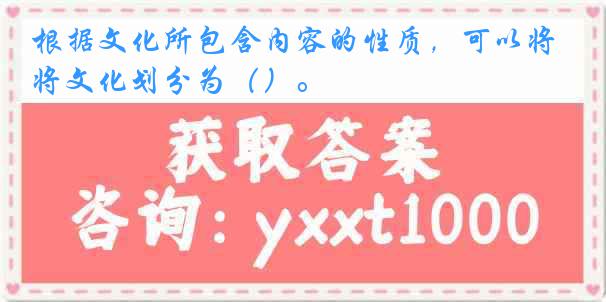 根据文化所包含内容的性质，可以将将文化划分为（）。

获取答案

咨询：yxxt1000